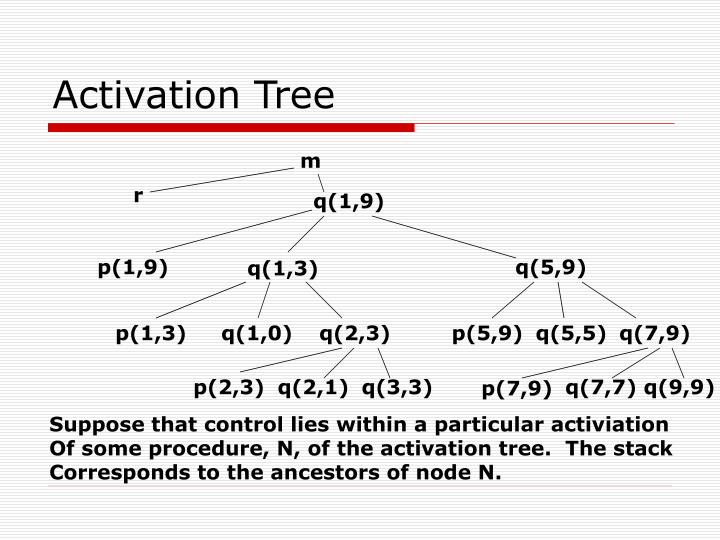 Activation Tree

m

r

q(1,9)

p(1,9) q(1,3) q(5,9)

p(1,3) q(1,0) q(2,3) p(5,9) q(5,5) q(7,9)

p(2,3) q(2,1) q(3,3) p(7,9) q(7,7) q(9,9)

Suppose that control lies within a particular activiation Of some procedure, N, of the activation tree. The stack Corresponds to the ancestors of node N.